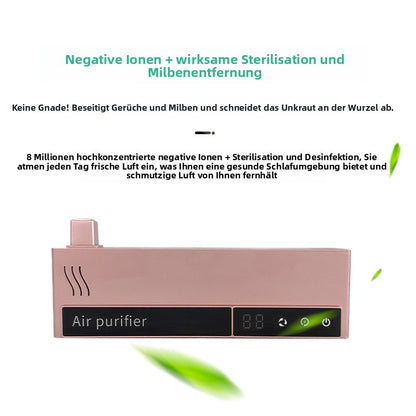 Negative Ionen + wirksame Sterilisation und Milbenentfernung

Keine Gnade! Beseitigt Gerüche und Milben und schneidet das Unkraut an der Wurzel ab.

8 Millionen hochkonzentrierte negative Ionen + Sterilisation und Desinfektion, Sie atmen jeden Tag frische Luft ein, was Ihnen eine gesunde Schlafumgebung bietet und schmutzige Luft von Ihnen fernhält

Air purifier

88